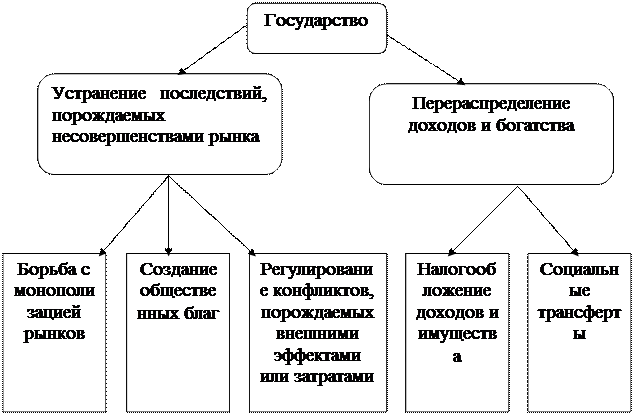 Государство

Устранение последствий, порождаемых несовершенствами рынка

Перераспределение доходов и богатства

Борьба с монополизацией рынков

Создание общественных благ

Регулирование конфликтов, порождаемых внешними эффектами или затратами

Налогообложение доходов и имущества

Социальные трансферты